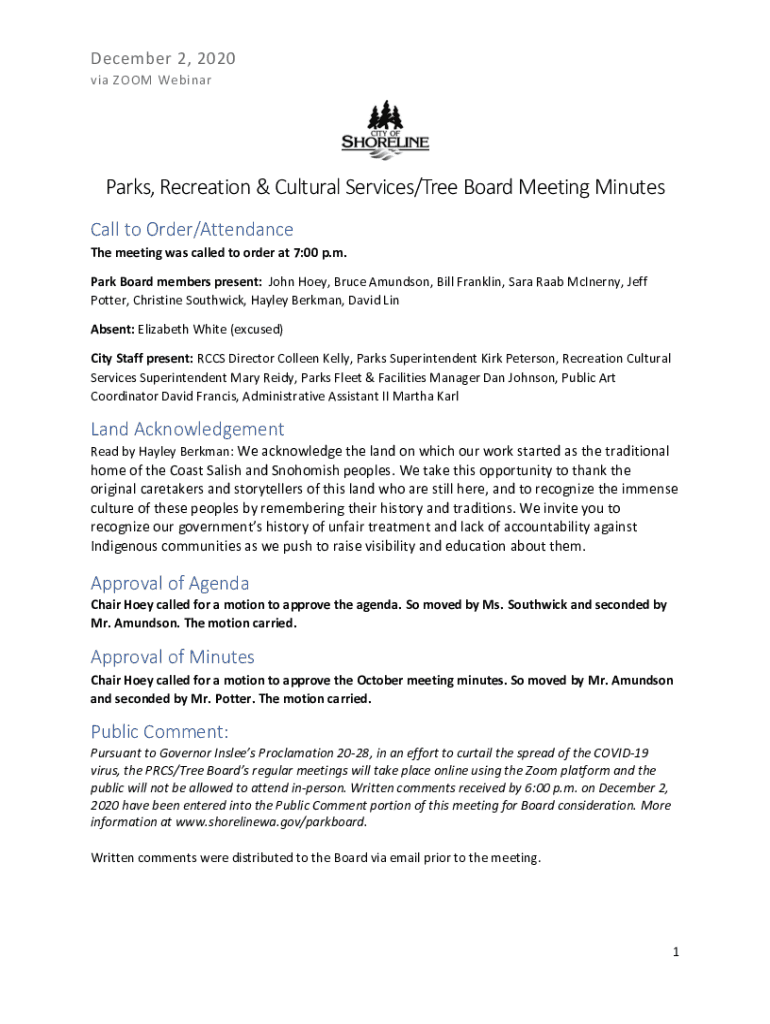 December 2, 2020
via ZOOM Webinar

CITY OF
SHORELINE

Parks, Recreation & Cultural Services/Tree Board Meeting Minutes

Call to Order/Attendance

The meeting was called to order at 7:00 p.m.

Park Board members present: John Hoey, Bruce Amundson, Bill Franklin, Sara Raab McInerny, Jeff Potter, Christine Southwick, Hayley Berkman, David Lin

Absent: Elizabeth White (excused)

City Staff present: RCCS Director Colleen Kelly, Parks Superintendent Kirk Peterson, Recreation Cultural Services Superintendent Mary Reidy, Parks Fleet & Facilities Manager Dan Johnson, Public Art Coordinator David Francis, Administrative Assistant II Martha Karl

Land Acknowledgement

Read by Hayley Berkman: We acknowledge the land on which our work started as the traditional home of the Coast Salish and Snohomish peoples. We take this opportunity to thank the original caretakers and storytellers of this land who are still here, and to recognize the immense culture of these peoples by remembering their history and traditions. We invite you to recognize our government's history of unfair treatment and lack of accountability against Indigenous communities as we push to raise visibility and education about them.

Approval of Agenda

Chair Hoey called for a motion to approve the agenda. So moved by Ms. Southwick and seconded by Mr. Amundson. The motion carried.

Approval of Minutes

Chair Hoey called for a motion to approve the October meeting minutes. So moved by Mr. Amundson and seconded by Mr. Potter. The motion carried.

Public Comment:

Pursuant to Governor Inslee's Proclamation 20-28, in an effort to curtail the spread of the COVID-19 virus, the PRCS/Tree Board's regular meetings will take place online using the Zoom platform and the public will not be allowed to attend in-person. Written comments received by 6:00 p.m. on December 2, 2020 have been entered into the Public Comment portion of this meeting for Board consideration. More information at www.shorelinewa.gov/parkboard.

Written comments were distributed to the Board via email prior to the meeting.

1